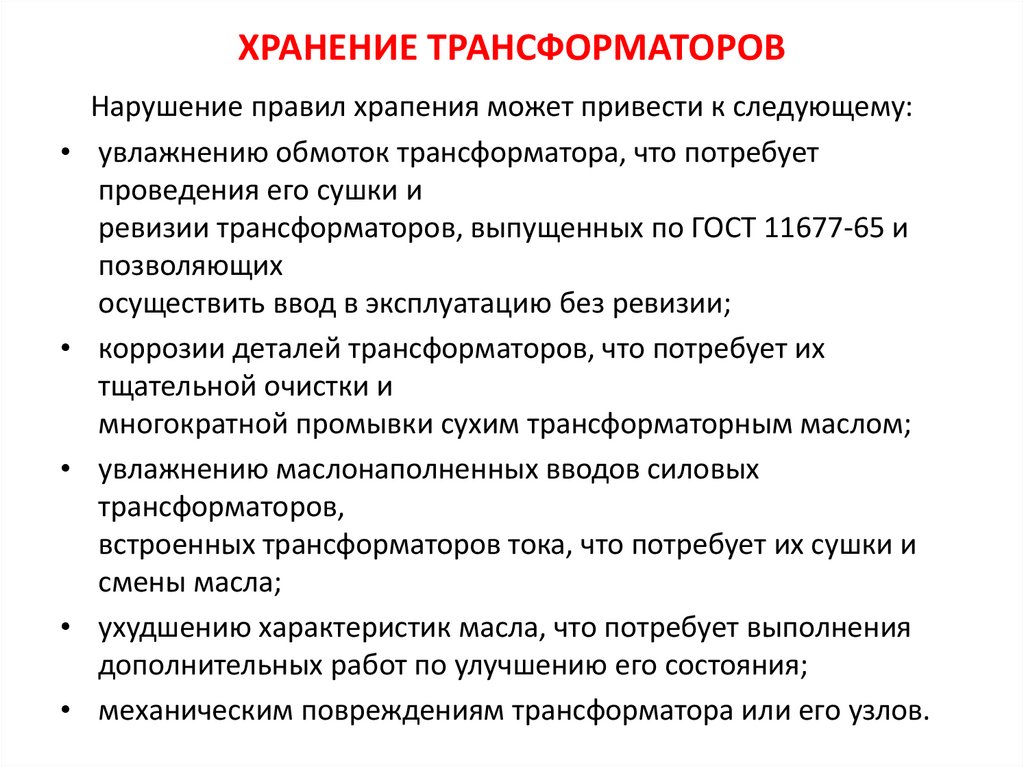 ХРАНЕНИЕ ТРАНСФОРМАТОРОВ

Нарушение правил храпения может привести к следующему:

• увлажнению обмоток трансформатора, что потребует проведения его сушки и
ревизии трансформаторов, выпущенных по ГОСТ 11677-65 и позволяющих
осуществить ввод в эксплуатацию без ревизии;

• коррозии деталей трансформаторов, что потребует их тщательной очистки и
многократной промывки сухим трансформаторным маслом;

• увлажнению маслонаполненных вводов силовых трансформаторов,
встроенных трансформаторов тока, что потребует их сушки и смены масла;

• ухудшению характеристик масла, что потребует выполнения дополнительных работ по улучшению его состояния;

• механическим повреждениям трансформатора или его узлов.